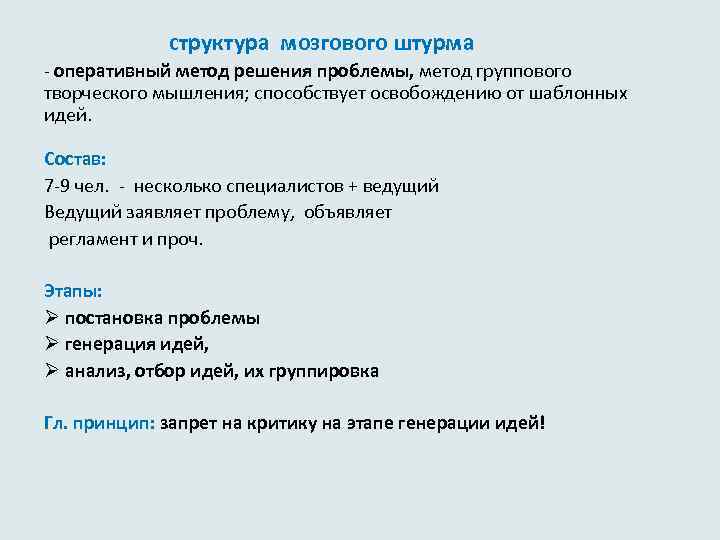 структура мозгового штурма

- оперативный метод решения проблемы, метод группового творческого мышления; способствует освобождению от шаблонных идей.

Состав:
7-9 чел. - несколько специалистов + ведущий
Ведущий заявляет проблему, объявляет регламент и проч.

Этапы:
➢ постановка проблемы
➢ генерация идей,
➢ анализ, отбор идей, их группировка

Гл. принцип: запрет на критику на этапе генерации идей!